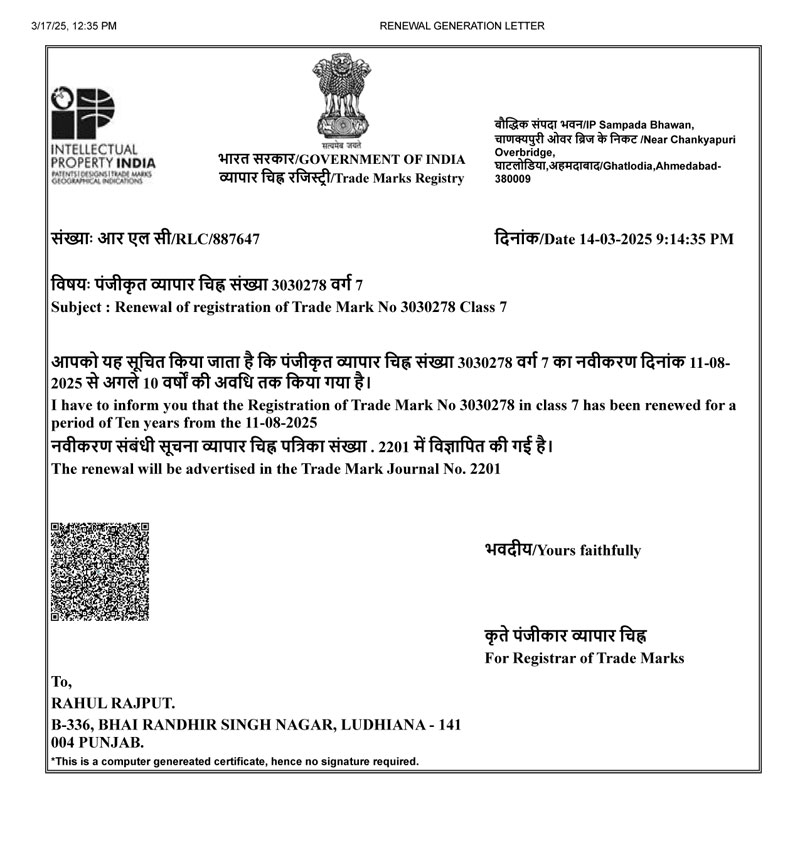 3/17/25, 12:35 PM RENEWAL GENERATION LETTER

INTELLECTUAL PROPERTY INDIA
PATENTS | DESIGNS | TRADE MARKS GEOGRAPHICAL INDICATIONS

सत्यमेव जयते
भारत सरकार/GOVERNMENT OF INDIA
व्यापार चिह्न रजिस्ट्री/Trade Marks Registry

बौद्धिक संपदा भवन/IP Sampada Bhawan, चाणक्यपुरी ओवर ब्रिज के निकट /Near Chankyapuri Overbridge, घाटलोडिया,अहमदाबाद/Ghatlodia,Ahmedabad-380009

संख्याः आर एल सी/RLC/887647

दिनांक/Date 14-03-2025 9:14:35 PM

विषयः पंजीकृत व्यापार चिह्न संख्या 3030278 वर्ग 7
Subject : Renewal of registration of Trade Mark No 3030278 Class 7

आपको यह सूचित किया जाता है कि पंजीकृत व्यापार चिह्न संख्या 3030278 वर्ग 7 का नवीकरण दिनांक 11-08-2025 से अगले 10 वर्षों की अवधि तक किया गया है।
I have to inform you that the Registration of Trade Mark No 3030278 in class 7 has been renewed for a period of Ten years from the 11-08-2025
नवीकरण संबंधी सूचना व्यापार चिह्न पत्रिका संख्या . 2201 में विज्ञापित की गई है।
The renewal will be advertised in the Trade Mark Journal No. 2201

भवदीय/Yours faithfully

कृते पंजीकार व्यापार चिह्न
For Registrar of Trade Marks

To,
RAHUL RAJPUT.
B-336, BHAI RANDHIR SINGH NAGAR, LUDHIANA - 141 004 PUNJAB.
*This is a computer genereated certificate, hence no signature required.